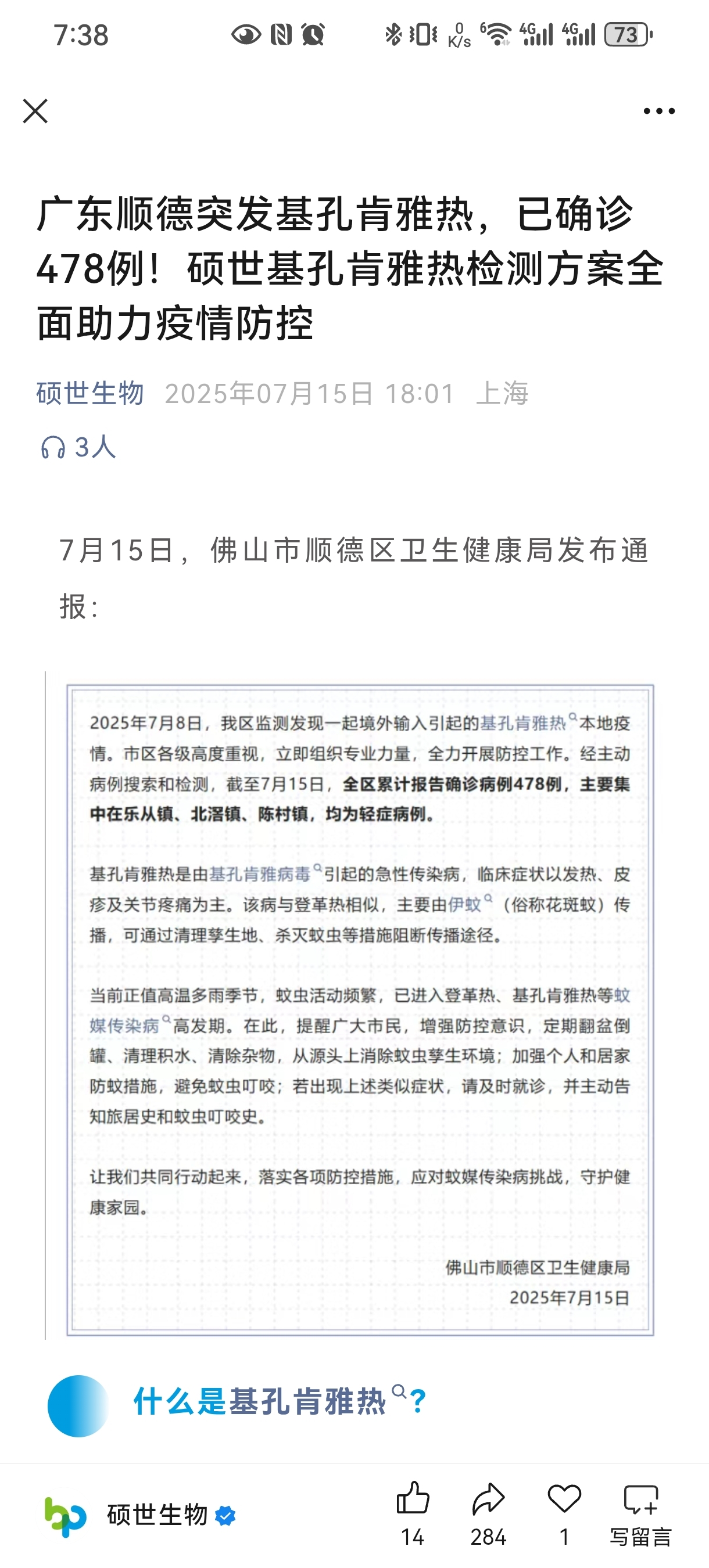 7:38 0 K/s 6 4G 4G 73

广东顺德突发基孔肯雅热，已确诊478例！硕世基孔肯雅热检测方案全面助力疫情防控

硕世生物 2025年07月15日 18:01 上海

3人

7月15日，佛山市顺德区卫生健康局发布通报：

2025年7月8日，我区监测发现一起境外输入引起的基孔肯雅热本地疫情。市区各级高度重视，立即组织专业力量，全力开展防控工作。经主动病例搜索和检测，截至7月15日，全区累计报告确诊病例478例，主要集中在乐从镇、北滘镇、陈村镇，均为轻症病例。

基孔肯雅热是由基孔肯雅病毒引起的急性传染病，临床症状以发热、皮疹及关节疼痛为主。该病与登革热相似，主要由伊蚊（俗称花斑蚊）传播，可通过清理孳生地、杀灭蚊虫等措施阻断传播途径。

当前正值高温多雨季节，蚊虫活动频繁，已进入登革热、基孔肯雅热等蚊媒传染病高发期。在此，提醒广大市民，增强防控意识，定期翻盆倒罐、清理积水、清除杂物，从源头上消除蚊虫孳生环境；加强个人和居家防蚊措施，避免蚊虫叮咬；若出现上述类似症状，请及时就诊，并主动告知旅居史和蚊虫叮咬史。

让我们共同行动起来，落实各项防控措施，应对蚊媒传染病挑战，守护健康家园。

佛山市顺德区卫生健康局
2025年7月15日

什么是基孔肯雅热？

硕世生物 14 284 1 写留言